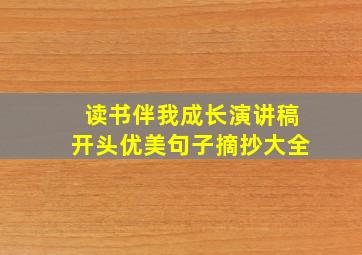 读书伴我成长演讲稿
开头优美句子摘抄大全